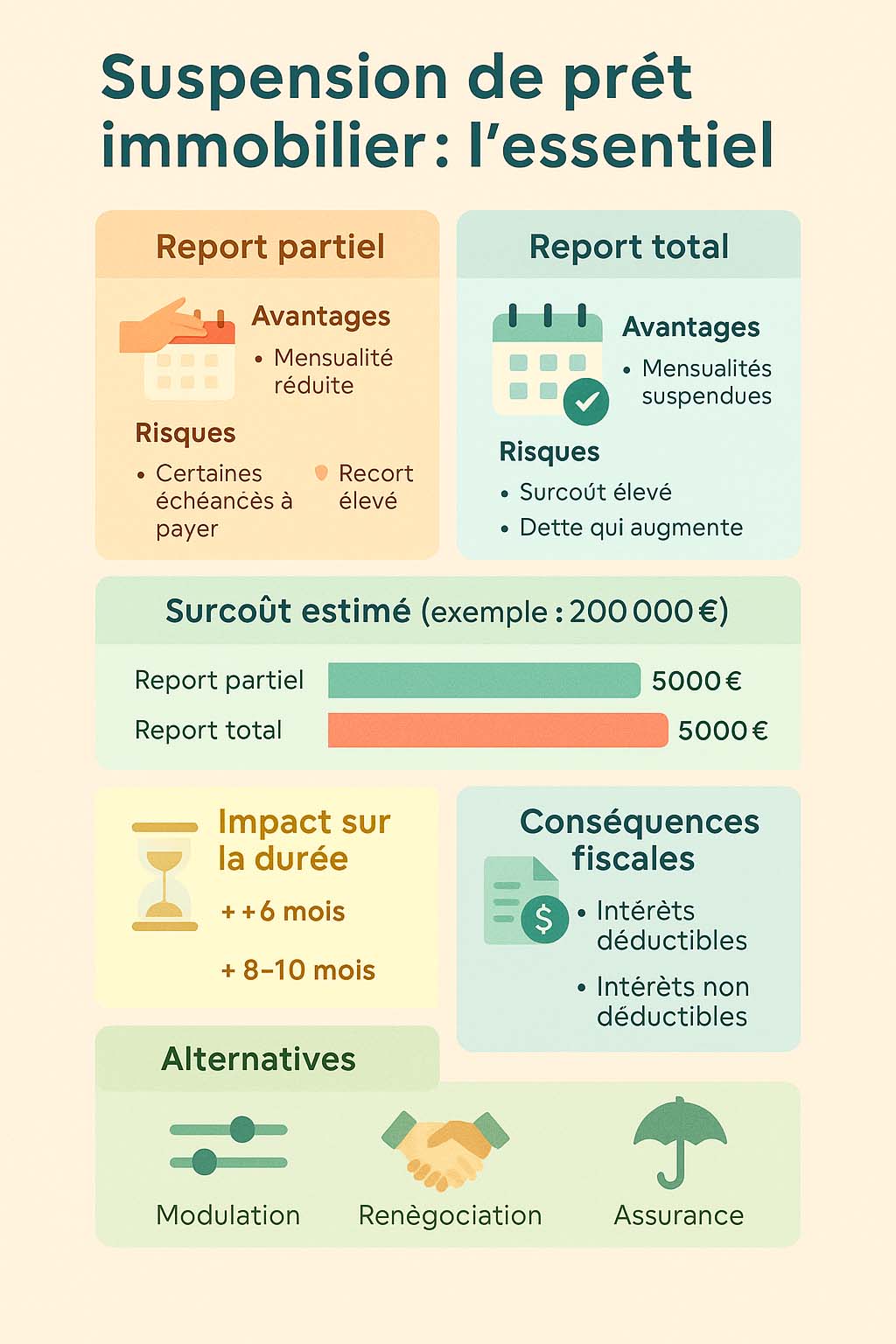 Suspension de prét immobilier : l'essentiel

Report partiel

Avantages

• Mensualité réduite

Risques

• Certaines échéancès à payer

Recort élevé

Report total

Avantages

• Mensualités suspendues

Risques

• Surcoút élevé

• Dette qui augmente

Surcoût estimé (exemple : 200 000 €)

Report partiel 5000 €

Report total 5000 €

Impact sur la durée

+ +6 mois

+ 8–10 mois

Conséquences fiscales

• Intérêts déductibles

• Intérêts non déductibles

Alternatives

Modulation

Renègociation

Assurance